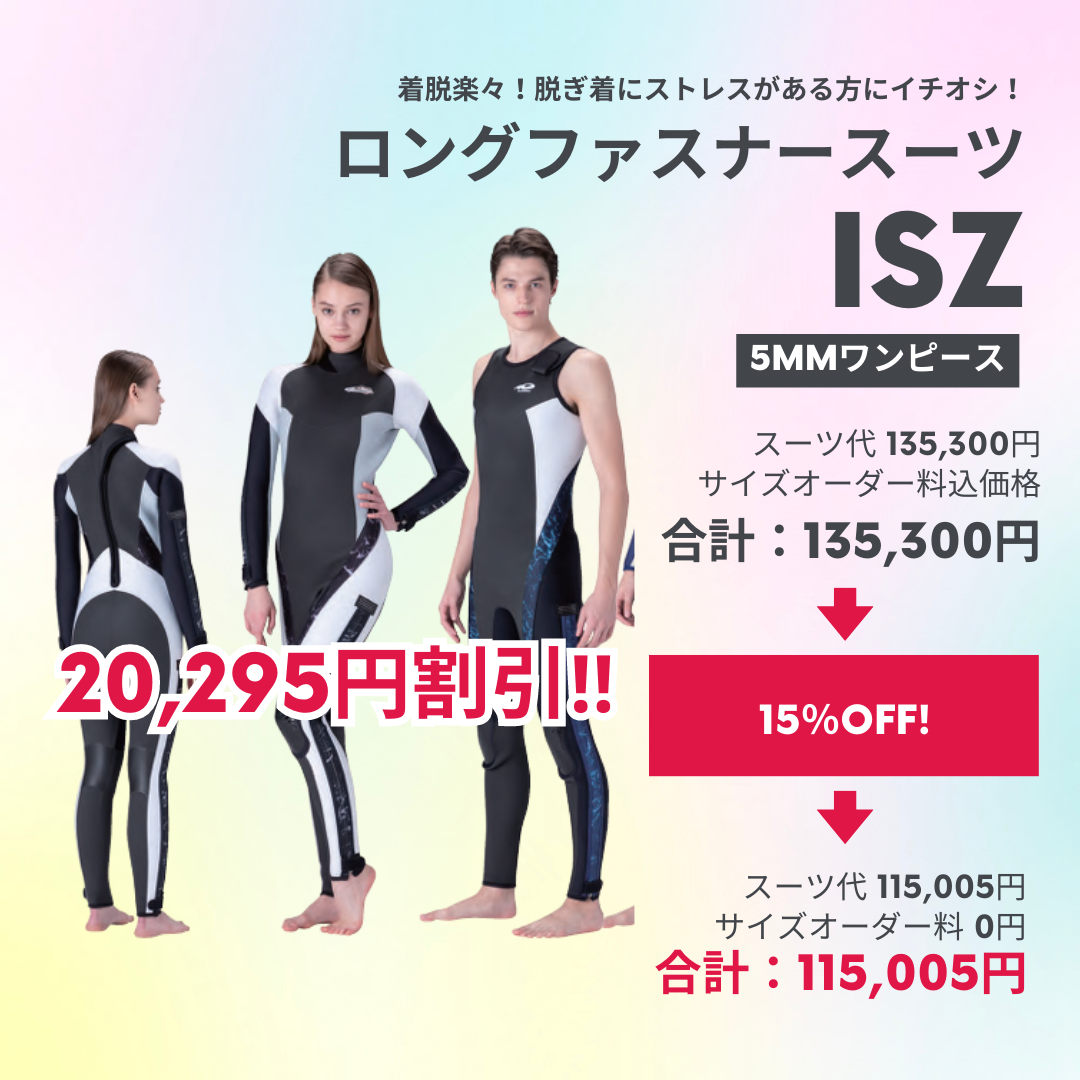 着脱楽々！脱ぎ着にストレスがある方にイチオシ！

ロングファスナースーツ

ISZ

5MMワンピース

スーツ代 135,300円
サイズオーダー料込価格

合計：135,300円

20,295円割引!!

15%OFF!

スーツ代 115,005円
サイズオーダー料 0円

合計：115,005円